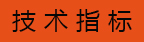 技术指标